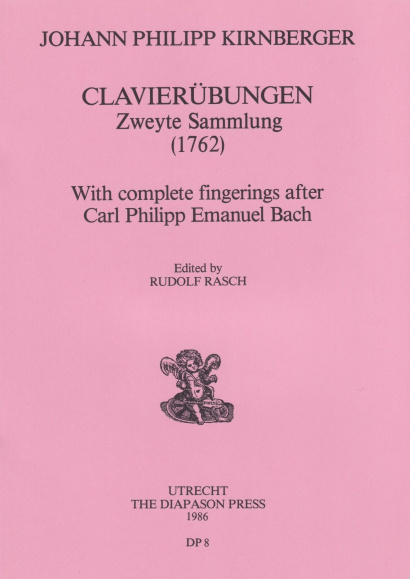 JOHANN PHILIPP KIRNBERGER

CLAVIERÜBUNGEN
Zweyte Sammlung
(1762)

With complete fingerings after
Carl Philipp Emanuel Bach

Edited by
RUDOLF RASCH

UTRECHT
THE DIAPASON PRESS
1986

DP 8